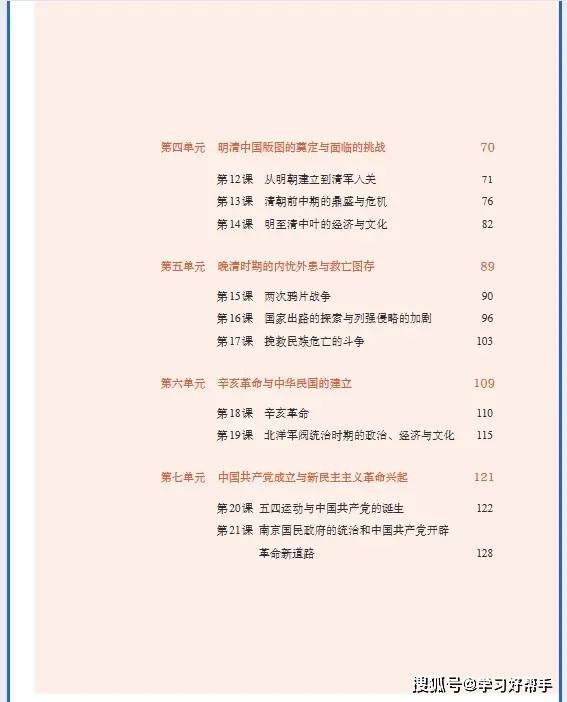 第四单元　明清中国版图的奠定与面临的挑战　70

第12课　从明朝建立到清军入关　71
第13课　清朝前中期的鼎盛与危机　76
第14课　明至清中叶的经济与文化　82

第五单元　晚清时期的内忧外患与救亡图存　89

第15课　两次鸦片战争　90
第16课　国家出路的探索与列强侵略的加剧　96
第17课　挽救民族危亡的斗争　103

第六单元　辛亥革命与中华民国的建立　109

第18课　辛亥革命　110
第19课　北洋军阀统治时期的政治、经济与文化　115

第七单元　中国共产党成立与新民主主义革命兴起　121

第20课　五四运动与中国共产党的诞生　122
第21课　南京国民政府的统治和中国共产党开辟革命新道路　128

搜狐号@学习好帮手